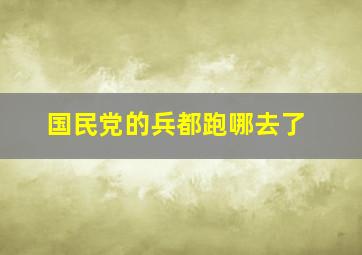 国民党的兵都跑哪去了